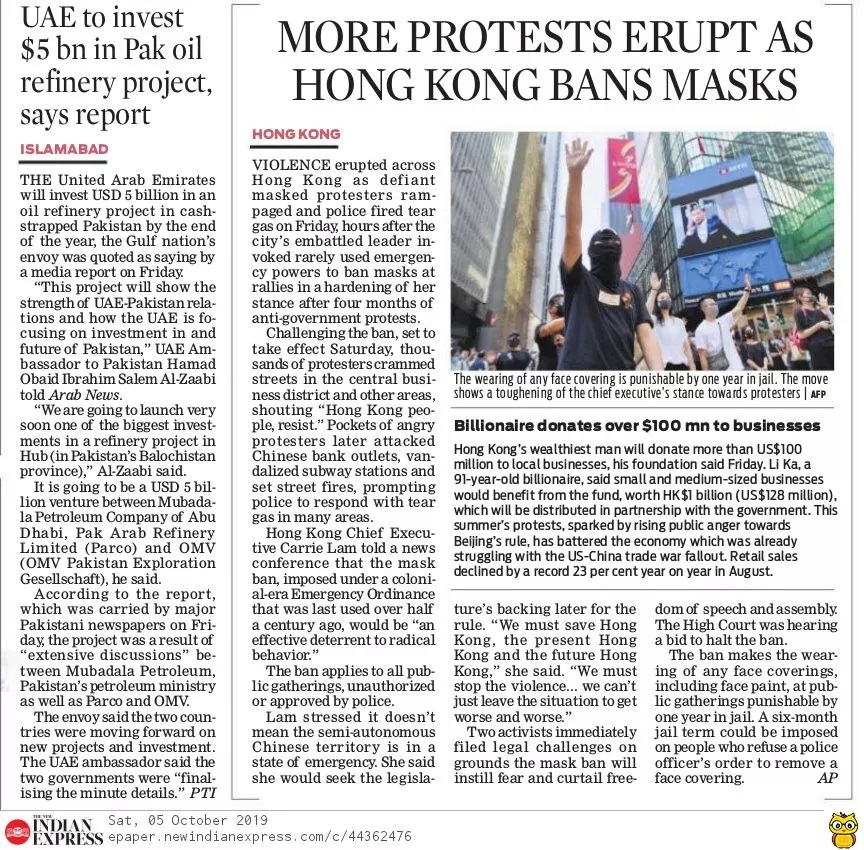 UAE to invest $5 bn in Pak oil refinery project, says report

ISLAMABAD

THE United Arab Emirates will invest USD 5 billion in an oil refinery project in cash-strapped Pakistan by the end of the year, the Gulf nation's envoy was quoted as saying by a media report on Friday.

"This project will show the strength of UAE-Pakistan relations and how the UAE is focusing on investment in and future of Pakistan," UAE Ambassador to Pakistan Hamad Obaid Ibrahim Salem Al-Zaabi told Arab News.

"We are going to launch very soon one of the biggest investments in a refinery project in Hub (in Pakistan's Balochistan province)," Al-Zaabi said.

It is going to be a USD 5 billion venture between Mubadala Petroleum Company of Abu Dhabi, Pak Arab Refinery Limited (Parco) and OMV (OMV Pakistan Exploration Gesellschaft), he said.

According to the report, which was carried by major Pakistani newspapers on Friday, the project was a result of "extensive discussions" between Mubadala Petroleum, Pakistan's petroleum ministry as well as Parco and OMV.

The envoy said the two countries were moving forward on new projects and investment. The UAE ambassador said the two governments were "finalising the minute details." PTI

MORE PROTESTS ERUPT AS HONG KONG BANS MASKS

HONG KONG

VIOLENCE erupted across Hong Kong as defiant masked protesters rampaged and police fired tear gas on Friday, hours after the city's embattled leader invoked rarely used emergency powers to ban masks at rallies in a hardening of her stance after four months of anti-government protests.

Challenging the ban, set to take effect Saturday, thousands of protesters crammed streets in the central business district and other areas, shouting "Hong Kong people, resist." Pockets of angry protesters later attacked Chinese bank outlets, vandalized subway stations and set street fires, prompting police to respond with tear gas in many areas.

Hong Kong Chief Executive Carrie Lam told a news conference that the mask ban, imposed under a colonial-era Emergency Ordinance that was last used over half a century ago, would be "an effective deterrent to radical behavior."

The ban applies to all public gatherings, unauthorized or approved by police.

Lam stressed it doesn't mean the semi-autonomous Chinese territory is in a state of emergency. She said she would seek the legislature's backing later for the rule. "We must save Hong Kong, the present Hong Kong and the future Hong Kong," she said. "We must stop the violence... we can't just leave the situation to get worse and worse."

Two activists immediately filed legal challenges on grounds the mask ban will instill fear and curtail freedom of speech and assembly. The High Court was hearing a bid to halt the ban.

The ban makes the wearing of any face coverings, including face paint, at public gatherings punishable by one year in jail. A six-month jail term could be imposed on people who refuse a police officer's order to remove a face covering. AP

The wearing of any face covering is punishable by one year in jail. The move shows a toughening of the chief executive's stance towards protesters | AFP

Billionaire donates over $100 mn to businesses

Hong Kong's wealthiest man will donate more than US$100 million to local businesses, his foundation said Friday. Li Ka, a 91-year-old billionaire, said small and medium-sized businesses would benefit from the fund, worth HK$1 billion (US$128 million), which will be distributed in partnership with the government. This summer's protests, sparked by rising public anger towards Beijing's rule, has battered the economy which was already struggling with the US-China trade war fallout. Retail sales declined by a record 23 per cent year on year in August.

THE NEW INDIAN EXPRESS Sat, 05 October 2019
epaper.newindianexpress.com/c/44362476